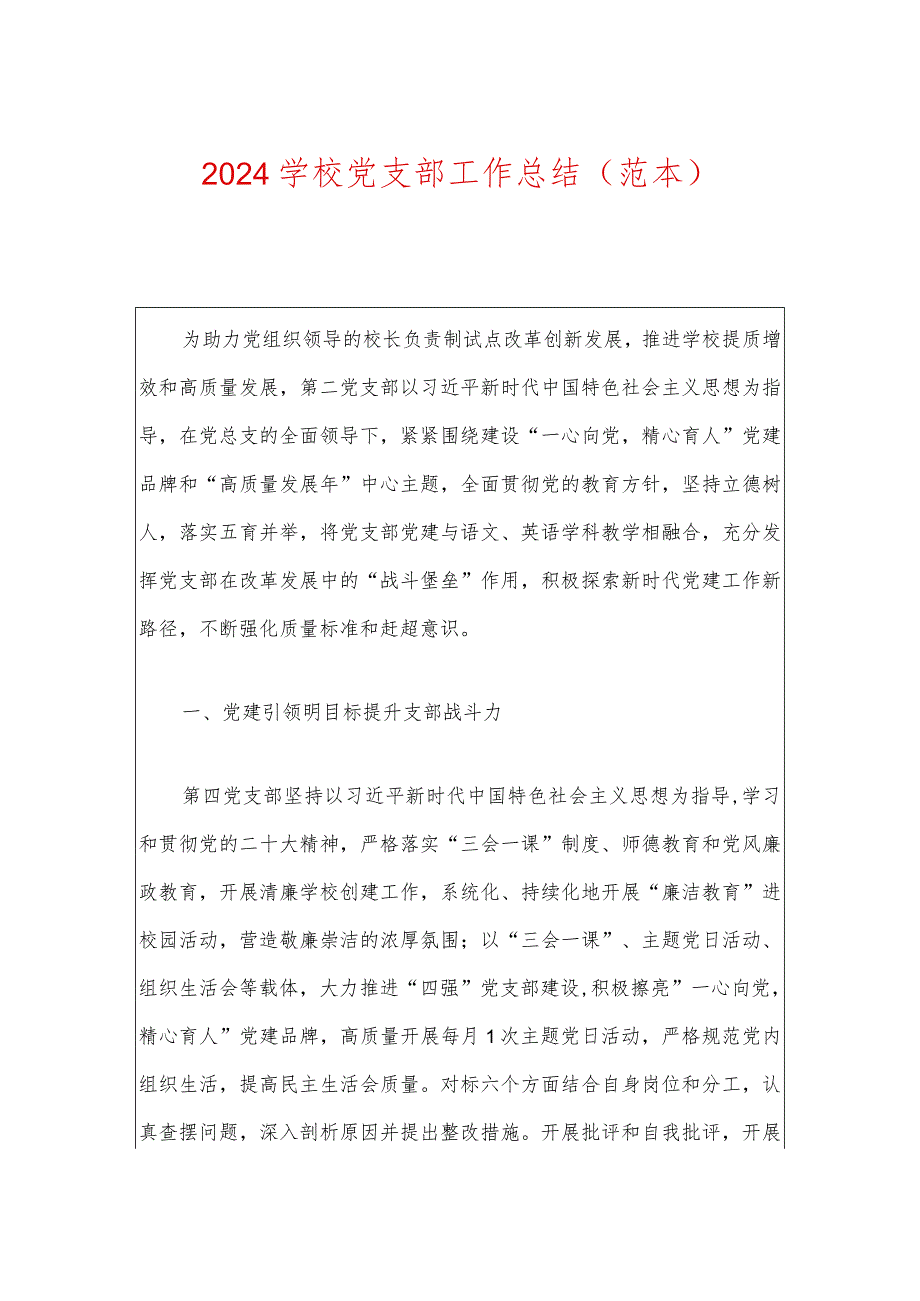 2024学校党支部工作总结（范本）

为助力党组织领导的校长负责制试点改革创新发展，推进学校提质增效和高质量发展，第二党支部以习近平新时代中国特色社会主义思想为指导，在党总支的全面领导下，紧紧围绕建设“一心向党，精心育人”党建品牌和“高质量发展年”中心主题，全面贯彻党的教育方针，坚持立德树人，落实五育并举，将党支部党建与语文、英语学科教学相融合，充分发挥党支部在改革发展中的“战斗堡垒”作用，积极探索新时代党建工作新路径，不断强化质量标准和赶超意识。

一、党建引领明目标提升支部战斗力

第四党支部坚持以习近平新时代中国特色社会主义思想为指导,学习和贯彻党的二十大精神，严格落实“三会一课”制度、师德教育和党风廉政教育，开展清廉学校创建工作，系统化、持续化地开展“廉洁教育”进校园活动，营造敬廉崇洁的浓厚氛围；以“三会一课”、主题党日活动、组织生活会等载体，大力推进“四强”党支部建设,积极擦亮”一心向党，精心育人”党建品牌，高质量开展每月1次主题党日活动，严格规范党内组织生活，提高民主生活会质量。对标六个方面结合自身岗位和分工，认真查摆问题，深入剖析原因并提出整改措施。开展批评和自我批评，开展